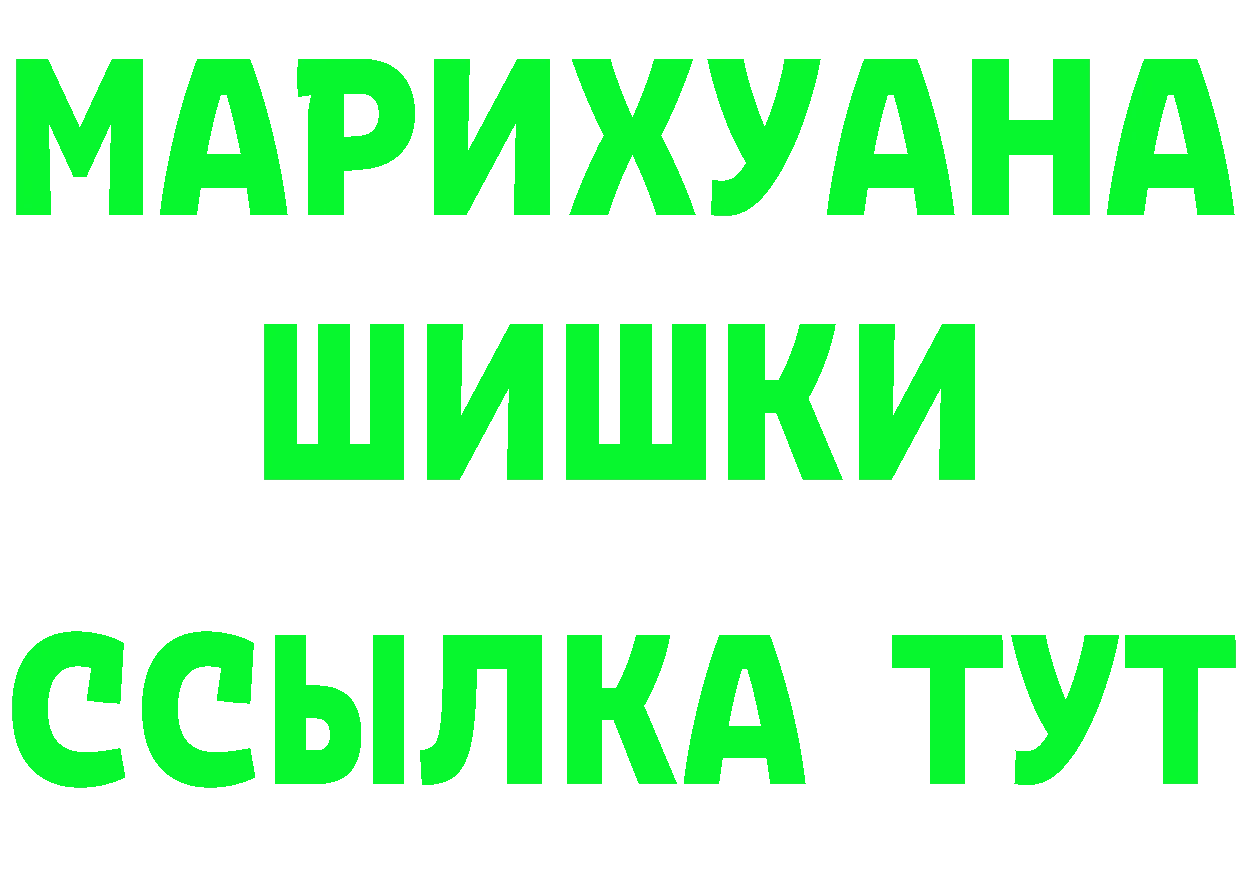 МАРИХУАНА
ШИШКИ
ССЫЛКА ТУТ